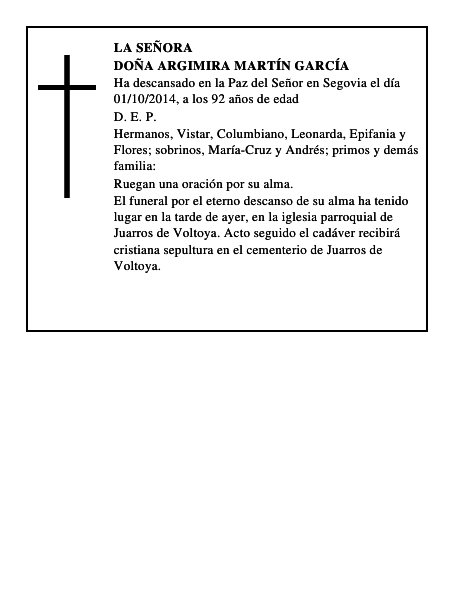 LA SEÑORA
DOÑA ARGIMIRA MARTÍN GARCÍA

Ha descansado en la Paz del Señor en Segovia el día 01/10/2014, a los 92 años de edad

D. E. P.

Hermanos, Vistar, Columbiano, Leonarda, Epifania y Flores; sobrinos, María-Cruz y Andrés; primos y demás familia:

Ruegan una oración por su alma.

El funeral por el eterno descanso de su alma ha tenido lugar en la tarde de ayer, en la iglesia parroquial de Juarros de Voltoya. Acto seguido el cadáver recibirá cristiana sepultura en el cementerio de Juarros de Voltoya.